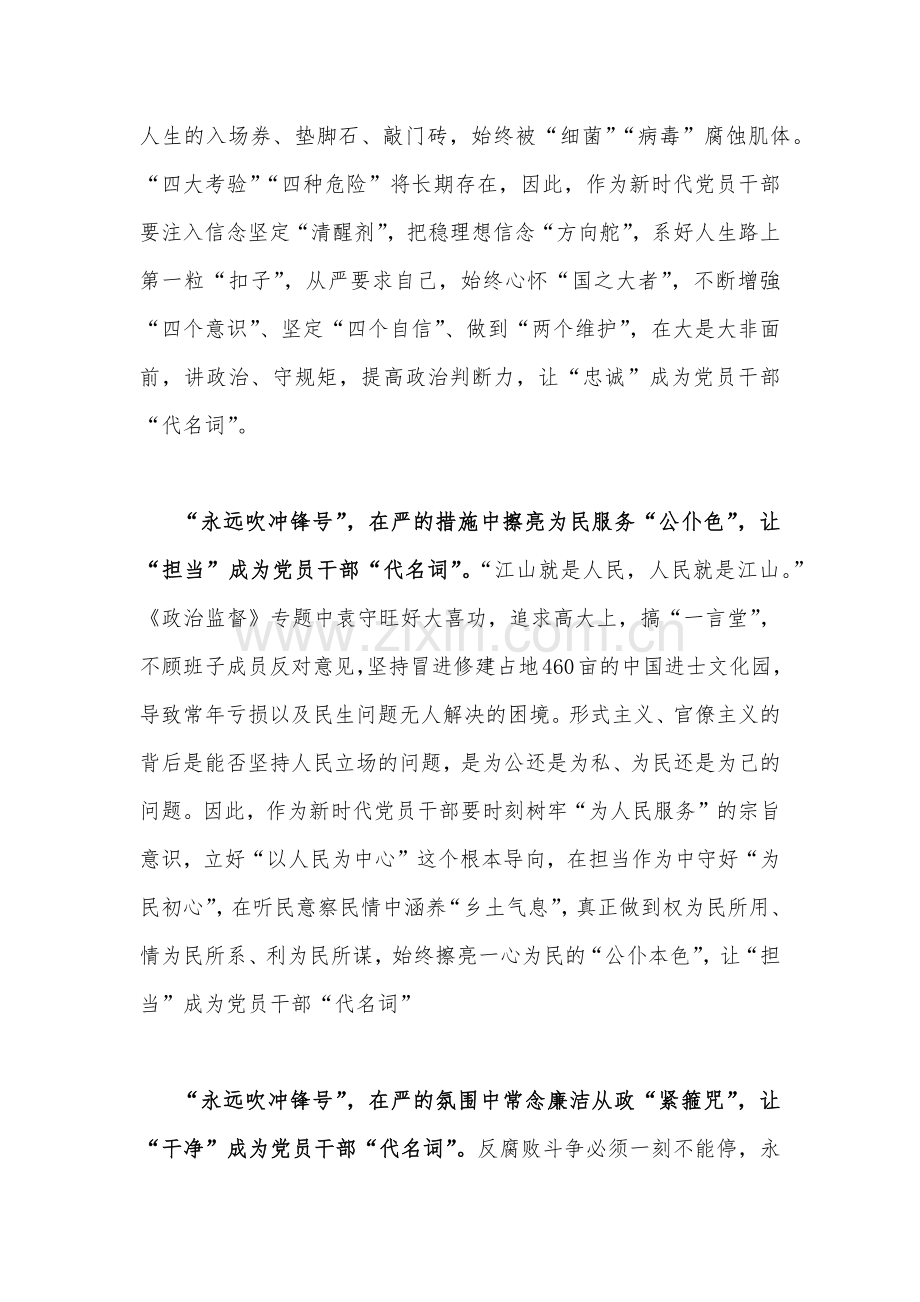 人生的入场券、垫脚石、敲门砖，始终被“细菌”“病毒”腐蚀肌体。“四大考验”“四种危险”将长期存在，因此，作为新时代党员干部要注入信念坚定“清醒剂”，把稳理想信念“方向舵”，系好人生路上第一粒“扣子”，从严要求自己，始终心怀“国之大者”，不断增強“四个意识”、坚定“四个自信”、做到“两个维护”，在大是大非面前，讲政治、守规矩，提高政治判断力，让“忠诚”成为党员干部“代名词”。

“永远吹冲锋号”，在严的措施中擦亮为民服务“公仆色”，让“担当”成为党员干部“代名词”。“江山就是人民，人民就是江山。”《政治监督》专题中袁守旺好大喜功，追求高大上，搞“一言堂”，不顾班子成员反对意见，坚持冒进修建占地460亩的中国进士文化园，导致常年亏损以及民生问题无人解决的困境。形式主义、官僚主义的背后是能否坚持人民立场的问题，是为公还是为私、为民还是为己的问题。因此，作为新时代党员干部要时刻树牢“为人民服务”的宗旨意识，立好“以人民为中心”这个根本导向，在担当作为中守好“为民初心”，在听民意察民情中涵养“乡土气息”，真正做到权为民所用、情为民所系、利为民所谋，始终擦亮一心为民的“公仆本色”，让“担当”成为党员干部“代名词”

“永远吹冲锋号”，在严的氛围中常念廉洁从政“紧箍咒”，让“干净”成为党员干部“代名词”。反腐败斗争必须一刻不能停，永

www.zixin.com.cn